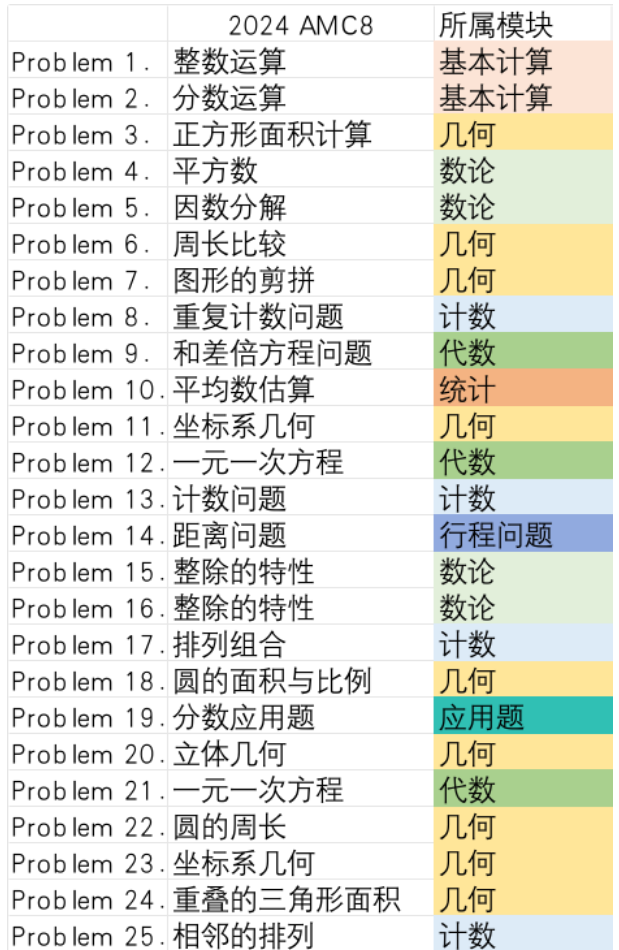 |  | 2024 AMC8 | 所属模块 |
|---|---|---|
| Problem 1. | 整数运算 | 基本计算 |
| Problem 2. | 分数运算 | 基本计算 |
| Problem 3. | 正方形面积计算 | 几何 |
| Problem 4. | 平方数 | 数论 |
| Problem 5. | 因数分解 | 数论 |
| Problem 6. | 周长比较 | 几何 |
| Problem 7. | 图形的剪拼 | 几何 |
| Problem 8. | 重复计数问题 | 计数 |
| Problem 9. | 和差倍方程问题 | 代数 |
| Problem 10. | 平均数估算 | 统计 |
| Problem 11. | 坐标系几何 | 几何 |
| Problem 12. | 一元一次方程 | 代数 |
| Problem 13. | 计数问题 | 计数 |
| Problem 14. | 距离问题 | 行程问题 |
| Problem 15. | 整除的特性 | 数论 |
| Problem 16. | 整除的特性 | 数论 |
| Problem 17. | 排列组合 | 计数 |
| Problem 18. | 圆的面积与比例 | 几何 |
| Problem 19. | 分数应用题 | 应用题 |
| Problem 20. | 立体几何 | 几何 |
| Problem 21. | 一元一次方程 | 代数 |
| Problem 22. | 圆的周长 | 几何 |
| Problem 23. | 坐标系几何 | 几何 |
| Problem 24. | 重叠的三角形面积 | 几何 |
| Problem 25. | 相邻的排列 | 计数 |